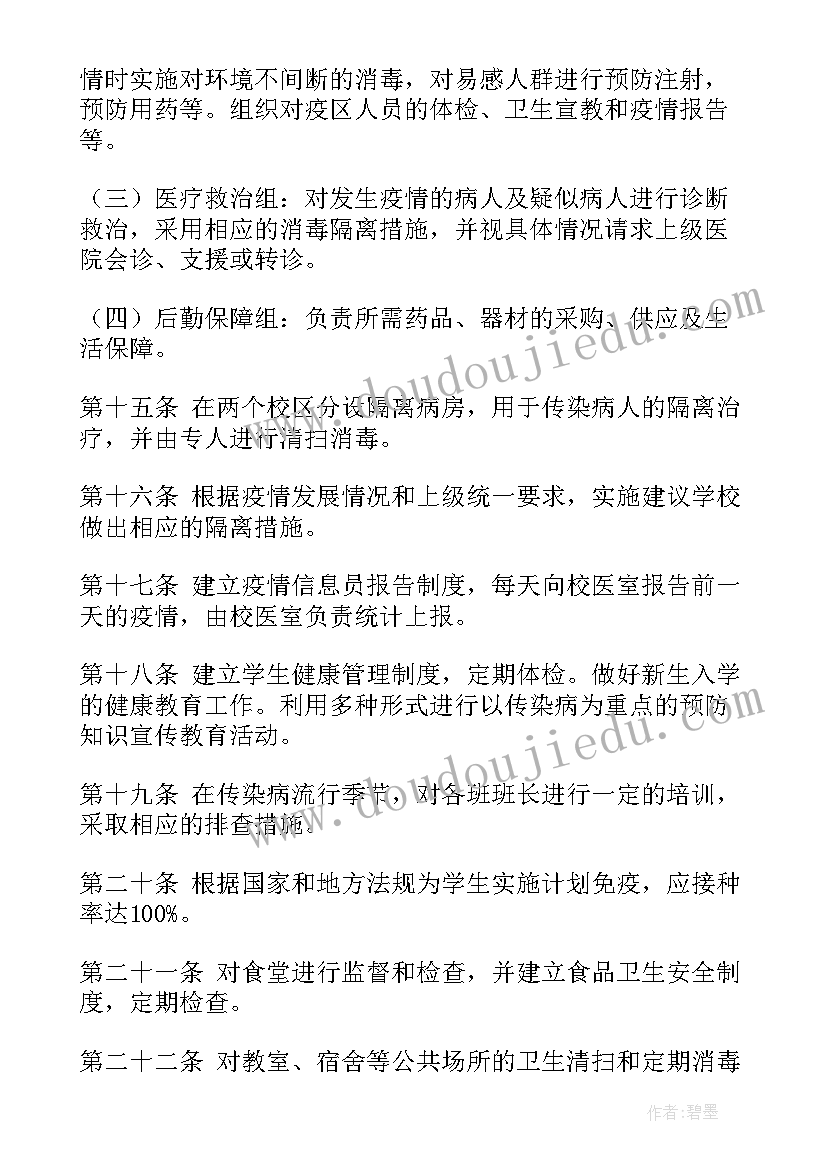 情时实施对环境不间断的消毒，对易感人群进行预防注射，预防用药等。组织对疫区人员的体检、卫生宣教和疫情报告等。

（三）医疗救治组：对发生疫情的病人及疑似病人进行诊断救治，采用相应的消毒隔离措施，并视具体情况请求上级医院会诊、支援或转诊。

（四）后勤保障组：负责所需药品、器材的采购、供应及生活保障。

第十五条 在两个校区分设隔离病房，用于传染病人的隔离治疗，并由专人进行清扫消毒。

第十六条 根据疫情发展情况和上级统一要求，实施建议学校做出相应的隔离措施。

第十七条 建立疫情信息员报告制度，每天向校医室报告前一天的疫情，由校医室负责统计上报。

第十八条 建立学生健康管理制度，定期体检。做好新生入学的健康教育工作。利用多种形式进行以传染病为重点的预防知识宣传教育活动。

第十九条 在传染病流行季节，对各班班长进行一定的培训，采取相应的排查措施。

第二十条 根据国家和地方法规为学生实施计划免疫，应接种率达100%。

第二十一条 对食堂进行监督和检查，并建立食品卫生安全制度，定期检查。

第二十二条 对教室、宿舍等公共场所的卫生清扫和定期消毒

www.doudoujiedu.com

www.doudoujiedu.com

作者：碧墨